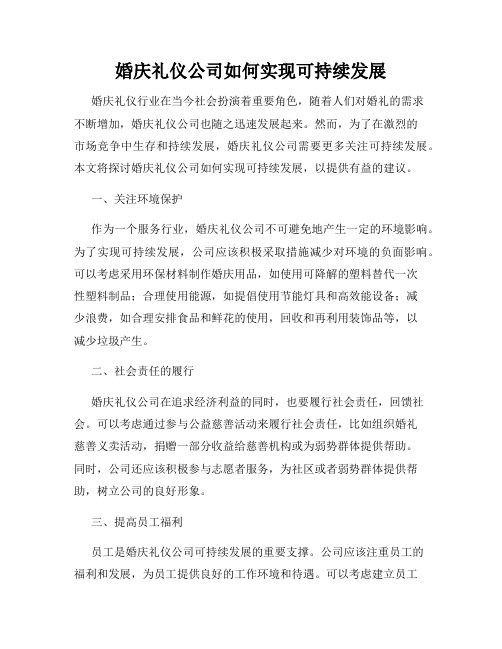 婚庆礼仪公司如何实现可持续发展

婚庆礼仪行业在当今社会扮演着重要角色，随着人们对婚礼的需求不断增加，婚庆礼仪公司也随之迅速发展起来。然而，为了在激烈的市场竞争中生存和持续发展，婚庆礼仪公司需要更多关注可持续发展。本文将探讨婚庆礼仪公司如何实现可持续发展，以提供有益的建议。

一、关注环境保护

作为一个服务行业，婚庆礼仪公司不可避免地产生一定的环境影响。为了实现可持续发展，公司应该积极采取措施减少对环境的负面影响。可以考虑采用环保材料制作婚庆用品，如使用可降解的塑料替代一次性塑料制品；合理使用能源，如提倡使用节能灯具和高效能设备；减少浪费，如合理安排食品和鲜花的使用，回收和再利用装饰品等，以减少垃圾产生。

二、社会责任的履行

婚庆礼仪公司在追求经济利益的同时，也要履行社会责任，回馈社会。可以考虑通过参与公益慈善活动来履行社会责任，比如组织婚礼慈善义卖活动，捐赠一部分收益给慈善机构或为弱势群体提供帮助。同时，公司还应该积极参与志愿者服务，为社区或者弱势群体提供帮助，树立公司的良好形象。

三、提高员工福利

员工是婚庆礼仪公司可持续发展的重要支撑。公司应该注重员工的福利和发展，为员工提供良好的工作环境和待遇。可以考虑建立员工